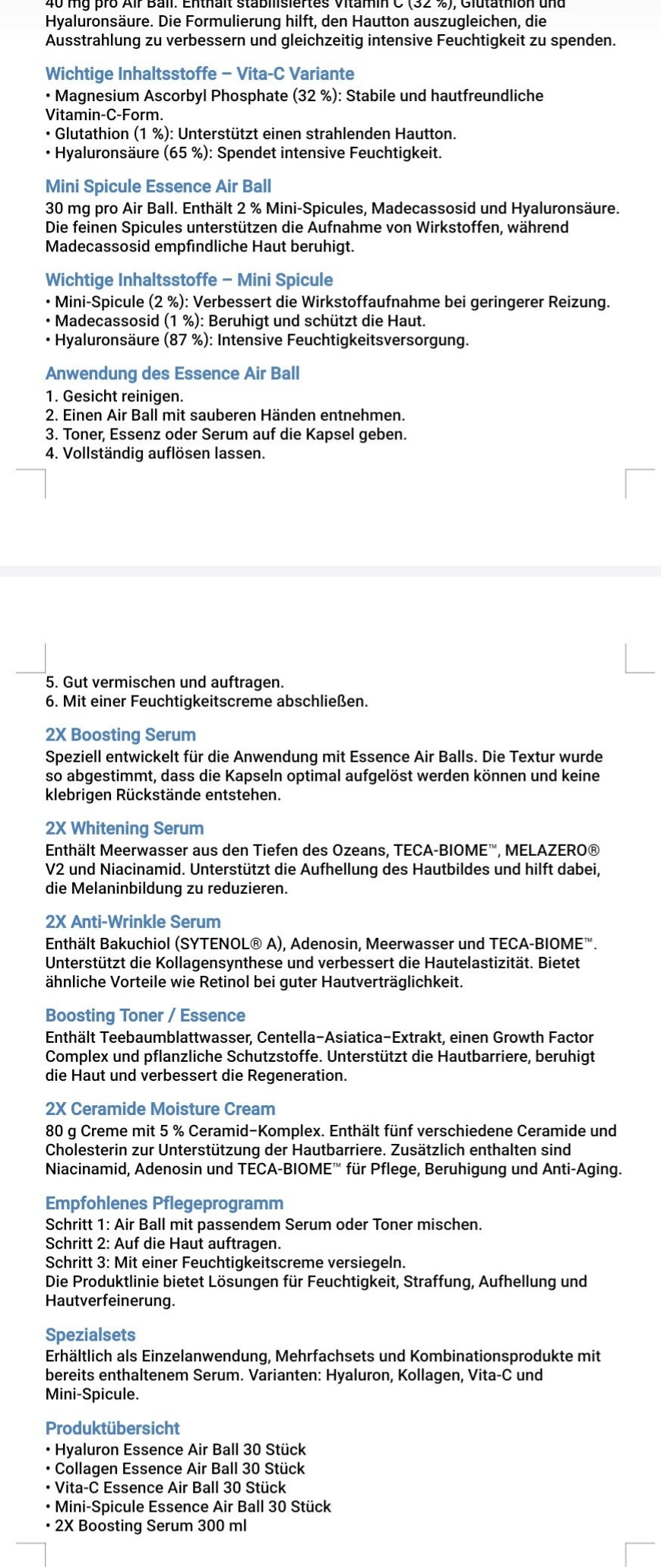 40 mg pro Air Ball. Enthält stabilisiertes Vitamin C (32 %), Glutathion und Hyaluronsäure. Die Formulierung hilft, den Hautton auszugleichen, die Ausstrahlung zu verbessern und gleichzeitig intensive Feuchtigkeit zu spenden.

Wichtige Inhaltsstoffe – Vita-C Variante
• Magnesium Ascorbyl Phosphate (32 %): Stabile und hautfreundliche Vitamin-C-Form.
• Glutathion (1 %): Unterstützt einen strahlenden Hautton.
• Hyaluronsäure (65 %): Spendet intensive Feuchtigkeit.

Mini Spicule Essence Air Ball
30 mg pro Air Ball. Enthält 2 % Mini-Spicules, Madecassosid und Hyaluronsäure. Die feinen Spicules unterstützen die Aufnahme von Wirkstoffen, während Madecassosid empfindliche Haut beruhigt.

Wichtige Inhaltsstoffe – Mini Spicule
• Mini-Spicule (2 %): Verbessert die Wirkstoffaufnahme bei geringerer Reizung.
• Madecassosid (1 %): Beruhigt und schützt die Haut.
• Hyaluronsäure (87 %): Intensive Feuchtigkeitsversorgung.

Anwendung des Essence Air Ball
1. Gesicht reinigen.
2. Einen Air Ball mit sauberen Händen entnehmen.
3. Toner, Essenz oder Serum auf die Kapsel geben.
4. Vollständig auflösen lassen.

5. Gut vermischen und auftragen.
6. Mit einer Feuchtigkeitscreme abschließen.

2X Boosting Serum
Speziell entwickelt für die Anwendung mit Essence Air Balls. Die Textur wurde so abgestimmt, dass die Kapseln optimal aufgelöst werden können und keine klebrigen Rückstände entstehen.

2X Whitening Serum
Enthält Meerwasser aus den Tiefen des Ozeans, TECA-BIOME™, MELAZERO® V2 und Niacinamid. Unterstützt die Aufhellung des Hautbildes und hilft dabei, die Melaninbildung zu reduzieren.

2X Anti-Wrinkle Serum
Enthält Bakuchiol (SYTENOL® A), Adenosin, Meerwasser und TECA-BIOME™. Unterstützt die Kollagensynthese und verbessert die Hautelastizität. Bietet ähnliche Vorteile wie Retinol bei guter Hautverträglichkeit.

Boosting Toner / Essence
Enthält Teebaumblattwasser, Centella–Asiatica–Extrakt, einen Growth Factor Complex und pflanzliche Schutzstoffe. Unterstützt die Hautbarriere, beruhigt die Haut und verbessert die Regeneration.

2X Ceramide Moisture Cream
80 g Creme mit 5 % Ceramid–Komplex. Enthält fünf verschiedene Ceramide und Cholesterin zur Unterstützung der Hautbarriere. Zusätzlich enthalten sind Niacinamid, Adenosin und TECA-BIOME™ für Pflege, Beruhigung und Anti-Aging.

Empfohlenes Pflegeprogramm
Schritt 1: Air Ball mit passendem Serum oder Toner mischen.
Schritt 2: Auf die Haut auftragen.
Schritt 3: Mit einer Feuchtigkeitscreme versiegeln.
Die Produktlinie bietet Lösungen für Feuchtigkeit, Straffung, Aufhellung und Hautverfeinerung.

Spezialsets
Erhältlich als Einzelanwendung, Mehrfachsets und Kombinationsprodukte mit bereits enthaltenem Serum. Varianten: Hyaluron, Kollagen, Vita-C und Mini-Spicule.

Produktübersicht
• Hyaluron Essence Air Ball 30 Stück
• Collagen Essence Air Ball 30 Stück
• Vita-C Essence Air Ball 30 Stück
• Mini-Spicule Essence Air Ball 30 Stück
• 2X Boosting Serum 300 ml